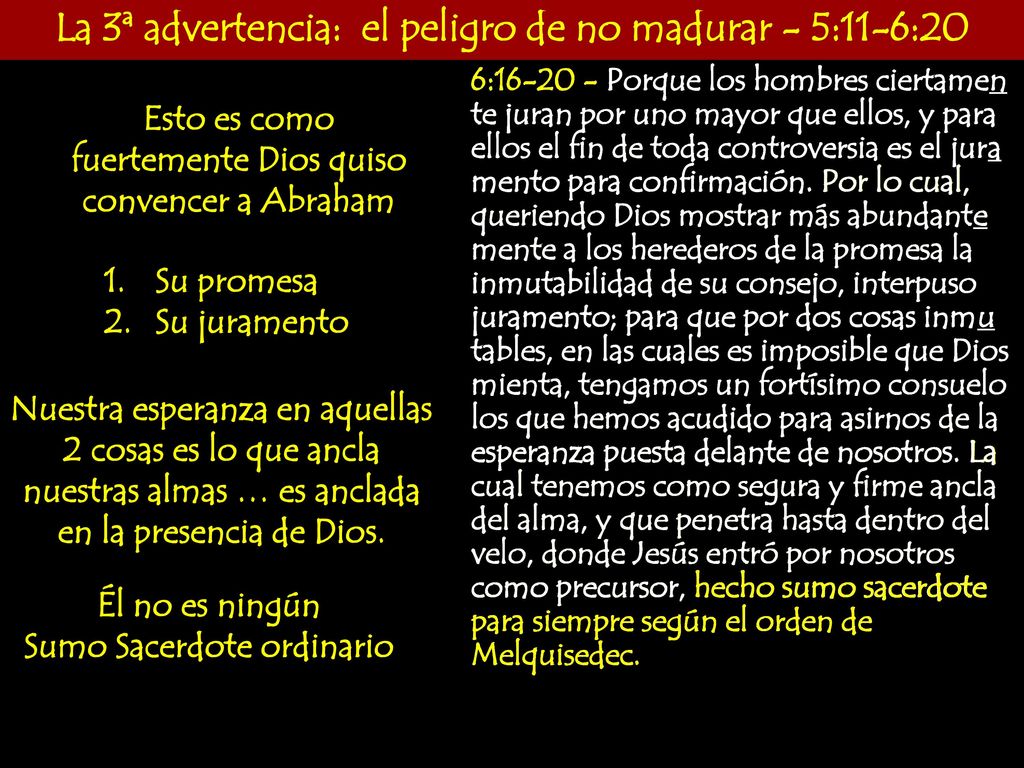 La 3ª advertencia: el peligro de no madurar - 5:11-6:20

Esto es como fuertemente Dios quiso convencer a Abraham

1. Su promesa
2. Su juramento

Nuestra esperanza en aquellas 2 cosas es lo que ancla nuestras almas … es anclada en la presencia de Dios.

Él no es ningún Sumo Sacerdote ordinario

6:16-20 - Porque los hombres ciertamente juran por uno mayor que ellos, y para ellos el fin de toda controversia es el juramento para confirmación. Por lo cual, queriendo Dios mostrar más abundantemente a los herederos de la promesa la inmutabilidad de su consejo, interpuso juramento; para que por dos cosas inmutables, en las cuales es imposible que Dios mienta, tengamos un fortísimo consuelo los que hemos acudido para asirnos de la esperanza puesta delante de nosotros. La cual tenemos como segura y firme ancla del alma, y que penetra hasta dentro del velo, donde Jesús entró por nosotros como precursor, hecho sumo sacerdote para siempre según el orden de Melquisedec.